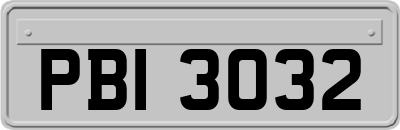 PBI 3032